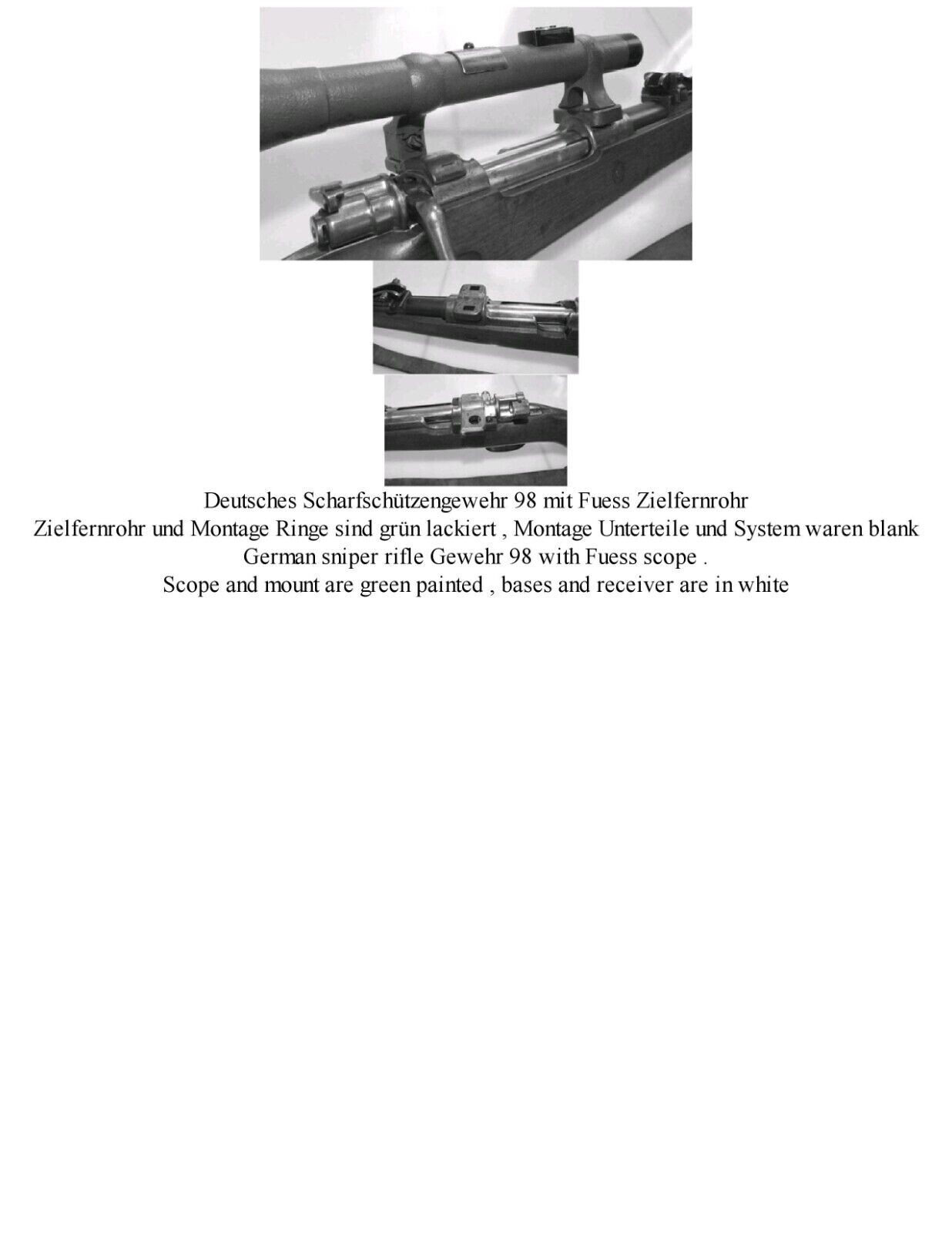 Deutsches Scharfschützengewehr 98 mit Fuess Zielfernrohr
Zielfernrohr und Montage Ringe sind grün lackiert , Montage Unterteile und System waren blank
German sniper rifle Gewehr 98 with Fuess scope .
Scope and mount are green painted , bases and receiver are in white